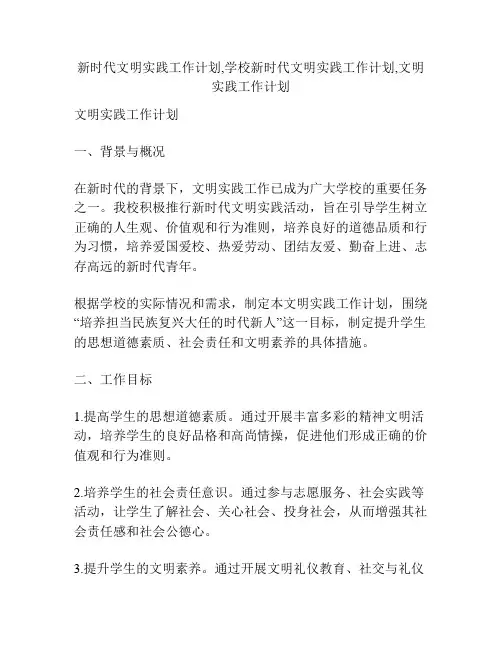 新时代文明实践工作计划,学校新时代文明实践工作计划,文明实践工作计划

文明实践工作计划

一、背景与概况

在新时代的背景下，文明实践工作已成为广大学校的重要任务之一。我校积极推行新时代文明实践活动，旨在引导学生树立正确的人生观、价值观和行为准则，培养良好的道德品质和行为习惯，培养爱国爱校、热爱劳动、团结友爱、勤奋上进、志存高远的新时代青年。

根据学校的实际情况和需求，制定本文明实践工作计划，围绕“培养担当民族复兴大任的时代新人”这一目标，制定提升学生的思想道德素质、社会责任和文明素养的具体措施。

二、工作目标

1.提高学生的思想道德素质。通过开展丰富多彩的精神文明活动，培养学生的良好品格和高尚情操，促进他们形成正确的价值观和行为准则。

2.培养学生的社会责任意识。通过参与志愿服务、社会实践等活动，让学生了解社会、关心社会、投身社会，从而增强其社会责任感和社会公德心。

3.提升学生的文明素养。通过开展文明礼仪教育、社交与礼仪